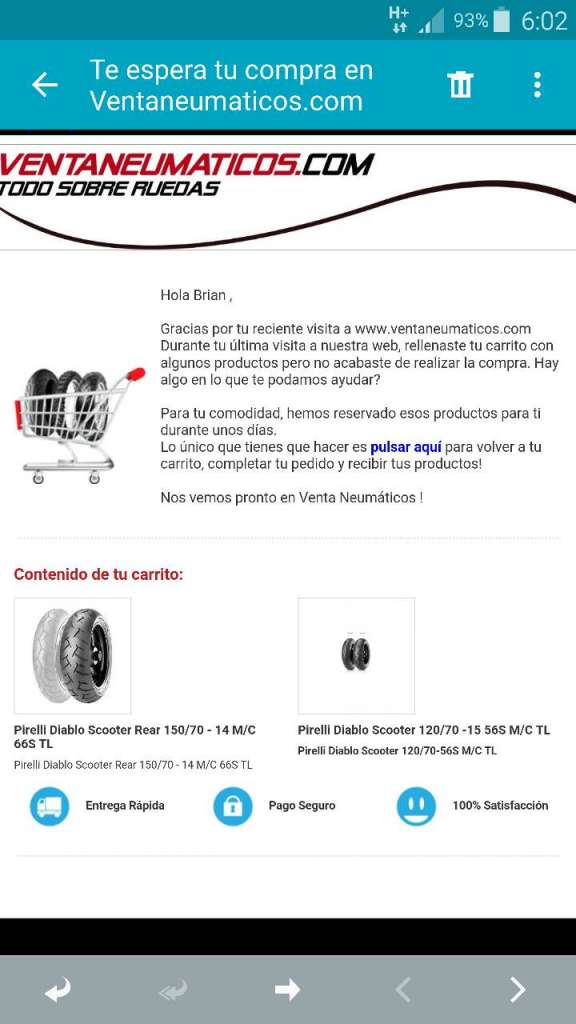 H+ 93% 6:02

Te espera tu compra en Ventaneumaticos.com

VENTANEUMATICOS.COM
TODO SOBRE RUEDAS

Hola Brian ,

Gracias por tu reciente visita a www.ventaneumaticos.com Durante tu última visita a nuestra web, rellenaste tu carrito con algunos productos pero no acabaste de realizar la compra. Hay algo en lo que te podamos ayudar?

Para tu comodidad, hemos reservado esos productos para ti durante unos días.
Lo único que tienes que hacer es pulsar aquí para volver a tu carrito, completar tu pedido y recibir tus productos!

Nos vemos pronto en Venta Neumáticos !

Contenido de tu carrito:

Pirelli Diablo Scooter Rear 150/70 - 14 M/C 66S TL
Pirelli Diablo Scooter Rear 150/70 - 14 M/C 66S TL

Pirelli Diablo Scooter 120/70 -15 56S M/C TL
Pirelli Diablo Scooter 120/70-56S M/C TL

Entrega Rápida
Pago Seguro
100% Satisfacción